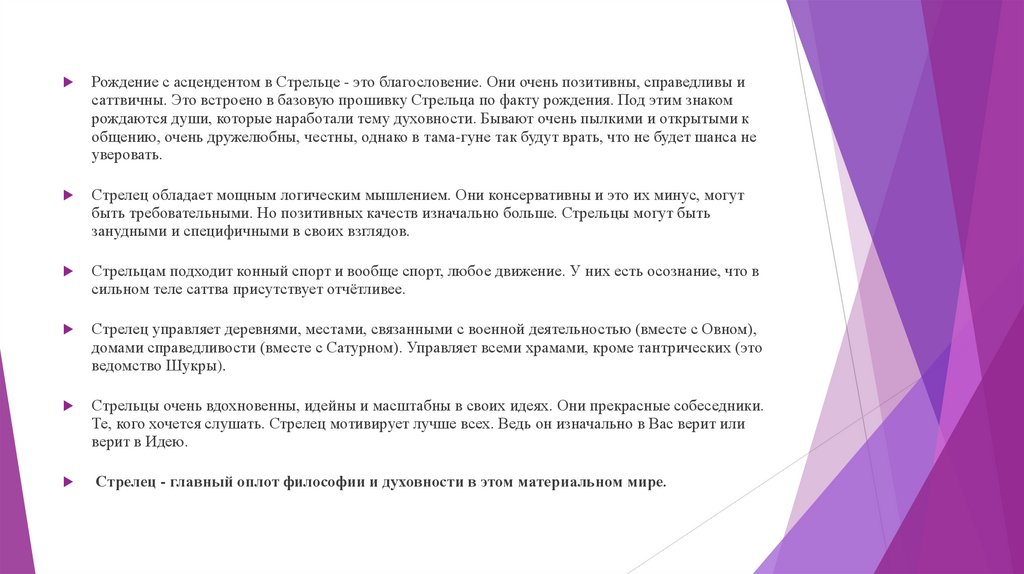 Рождение с асцендентом в Стрельце - это благословение. Они очень позитивны, справедливы и саттвичны. Это встроено в базовую прошивку Стрельца по факту рождения. Под этим знаком рождаются души, которые наработали тему духовности. Бывают очень пылкими и открытыми к общению, очень дружелюбны, честны, однако в тама-гуне так будут врать, что не будет шанса не уверовать.

Стрелец обладает мощным логическим мышлением. Они консервативны и это их минус, могут быть требовательными. Но позитивных качеств изначально больше. Стрельцы могут быть занудными и специфичными в своих взглядов.

Стрельцам подходит конный спорт и вообще спорт, любое движение. У них есть осознание, что в сильном теле саттва присутствует отчётливее.

Стрелец управляет деревнями, местами, связанными с военной деятельностью (вместе с Овном), домами справедливости (вместе с Сатурном). Управляет всеми храмами, кроме тантрических (это ведомство Шукры).

Стрельцы очень вдохновенны, идейны и масштабны в своих идеях. Они прекрасные собеседники. Те, кого хочется слушать. Стрелец мотивирует лучше всех. Ведь он изначально в Вас верит или верит в Идею.

Стрелец - главный оплот философии и духовности в этом материальном мире.